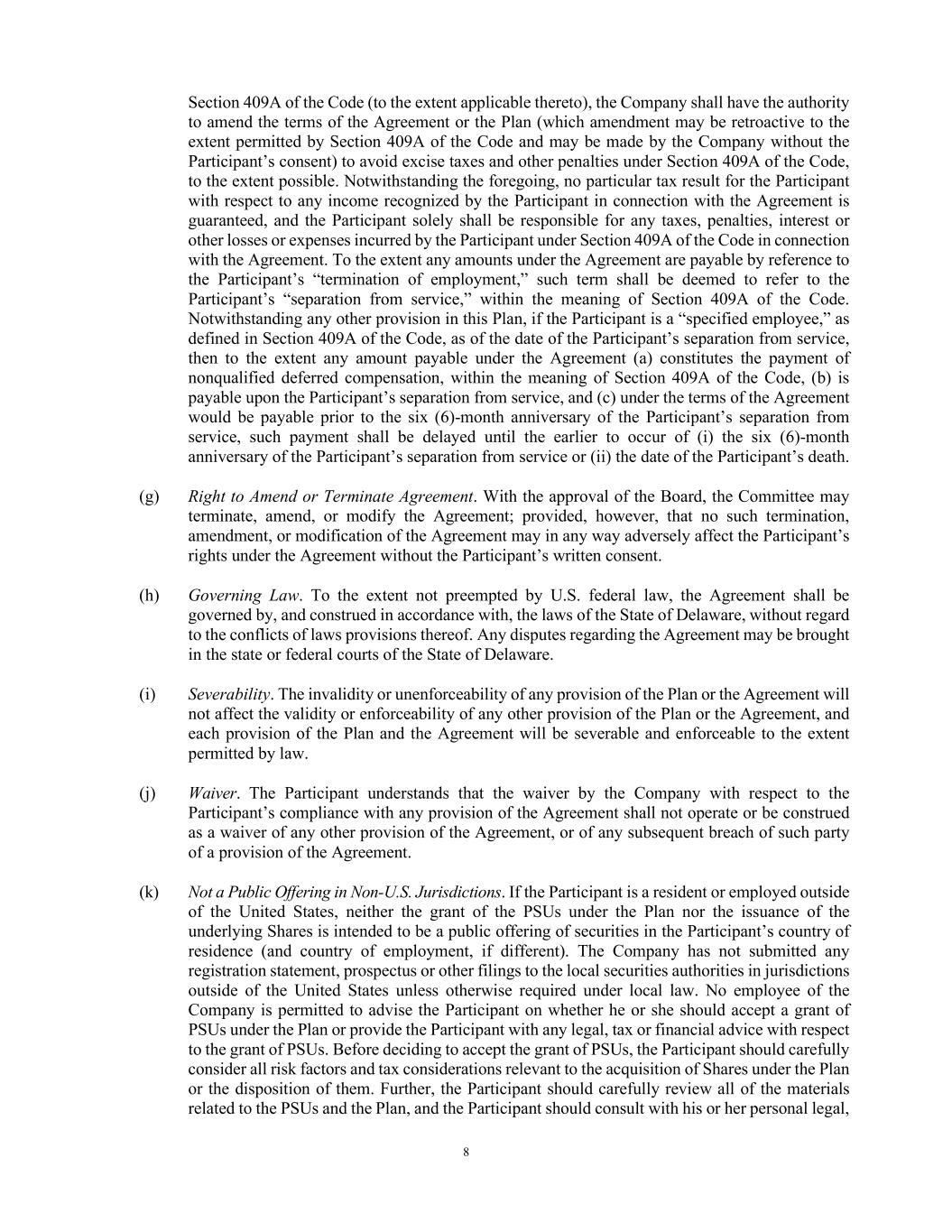 Section 409A of the Code (to the extent applicable thereto), the Company shall have the authority to amend the terms of the Agreement or the Plan (which amendment may be retroactive to the extent permitted by Section 409A of the Code and may be made by the Company without the Participant's consent) to avoid excise taxes and other penalties under Section 409A of the Code, to the extent possible. Notwithstanding the foregoing, no particular tax result for the Participant with respect to any income recognized by the Participant in connection with the Agreement is guaranteed, and the Participant solely shall be responsible for any taxes, penalties, interest or other losses or expenses incurred by the Participant under Section 409A of the Code in connection with the Agreement. To the extent any amounts under the Agreement are payable by reference to the Participant's "termination of employment," such term shall be deemed to refer to the Participant's "separation from service," within the meaning of Section 409A of the Code. Notwithstanding any other provision in this Plan, if the Participant is a "specified employee," as defined in Section 409A of the Code, as of the date of the Participant's separation from service, then to the extent any amount payable under the Agreement (a) constitutes the payment of nonqualified deferred compensation, within the meaning of Section 409A of the Code, (b) is payable upon the Participant's separation from service, and (c) under the terms of the Agreement would be payable prior to the six (6)-month anniversary of the Participant's separation from service, such payment shall be delayed until the earlier to occur of (i) the six (6)-month anniversary of the Participant's separation from service or (ii) the date of the Participant's death.

(g) Right to Amend or Terminate Agreement. With the approval of the Board, the Committee may terminate, amend, or modify the Agreement; provided, however, that no such termination, amendment, or modification of the Agreement may in any way adversely affect the Participant's rights under the Agreement without the Participant's written consent.

(h) Governing Law. To the extent not preempted by U.S. federal law, the Agreement shall be governed by, and construed in accordance with, the laws of the State of Delaware, without regard to the conflicts of laws provisions thereof. Any disputes regarding the Agreement may be brought in the state or federal courts of the State of Delaware.

(i) Severability. The invalidity or unenforceability of any provision of the Plan or the Agreement will not affect the validity or enforceability of any other provision of the Plan or the Agreement, and each provision of the Plan and the Agreement will be severable and enforceable to the extent permitted by law.

(j) Waiver. The Participant understands that the waiver by the Company with respect to the Participant's compliance with any provision of the Agreement shall not operate or be construed as a waiver of any other provision of the Agreement, or of any subsequent breach of such party of a provision of the Agreement.

(k) Not a Public Offering in Non-U.S. Jurisdictions. If the Participant is a resident or employed outside of the United States, neither the grant of the PSUs under the Plan nor the issuance of the underlying Shares is intended to be a public offering of securities in the Participant's country of residence (and country of employment, if different). The Company has not submitted any registration statement, prospectus or other filings to the local securities authorities in jurisdictions outside of the United States unless otherwise required under local law. No employee of the Company is permitted to advise the Participant on whether he or she should accept a grant of PSUs under the Plan or provide the Participant with any legal, tax or financial advice with respect to the grant of PSUs. Before deciding to accept the grant of PSUs, the Participant should carefully consider all risk factors and tax considerations relevant to the acquisition of Shares under the Plan or the disposition of them. Further, the Participant should carefully review all of the materials related to the PSUs and the Plan, and the Participant should consult with his or her personal legal,

8